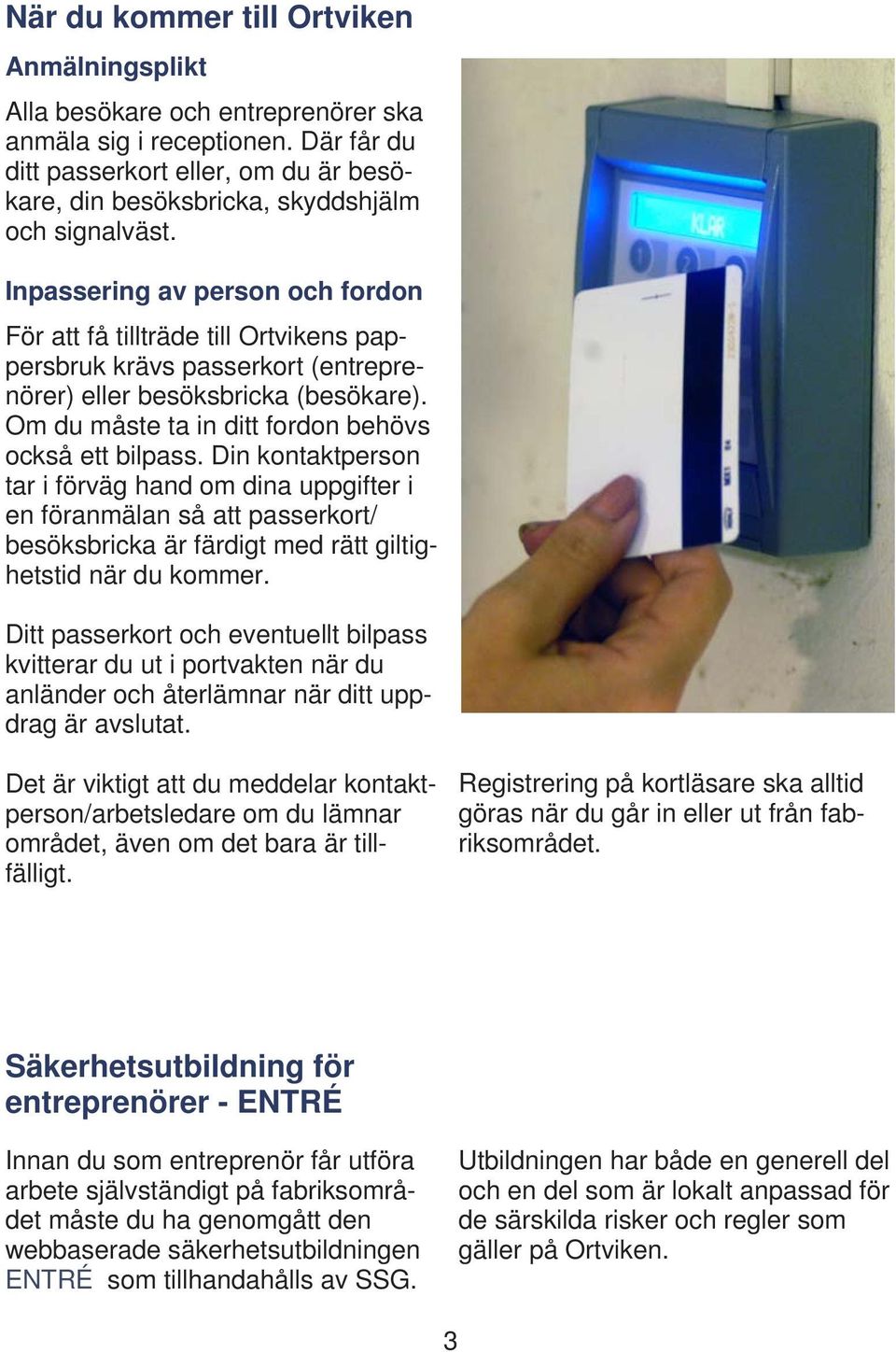 När du kommer till Ortviken

Anmälningsplikt

Alla besökare och entreprenörer ska anmäla sig i receptionen. Där får du ditt passerkort eller, om du är besökare, din besöksbricka, skyddshjälm och signalväst.

Inpassering av person och fordon

För att få tillträde till Ortvikens pappersbruk krävs passerkort (entreprenörer) eller besöksbricka (besökare). Om du måste ta in ditt fordon behövs också ett bilpass. Din kontaktperson tar i förväg hand om dina uppgifter i en föranmälan så att passerkort/ besöksbricka är färdigt med rätt giltighetstid när du kommer.

Ditt passerkort och eventuellt bilpass kvitterar du ut i portvakten när du anländer och återlämnar när ditt uppdrag är avslutat.

Det är viktigt att du meddelar kontaktperson/arbetsledare om du lämnar området, även om det bara är tillfälligt.

KLAR

Registrering på kortläsare ska alltid göras när du går in eller ut från fabriksområdet.

Säkerhetsutbildning för entreprenörer - ENTRÉ

Innan du som entreprenör får utföra arbete självständigt på fabriksområdet måste du ha genomgått den webbaserade säkerhetsutbildningen ENTRÉ som tillhandahålls av SSG.

Utbildningen har både en generell del och en del som är lokalt anpassad för de särskilda risker och regler som gäller på Ortviken.

3